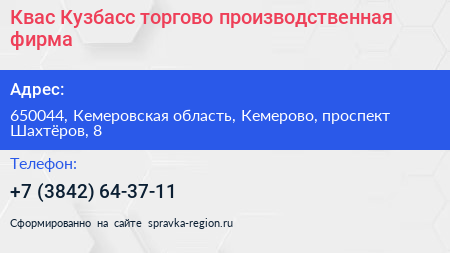 Квас Кузбасс торгово производственная фирма

Адрес:

650044, Кемеровская область, Кемерово, проспект Шахтёров, 8

Телефон:

+7 (3842) 64-37-11

Сформированно на сайте spravka-region.ru